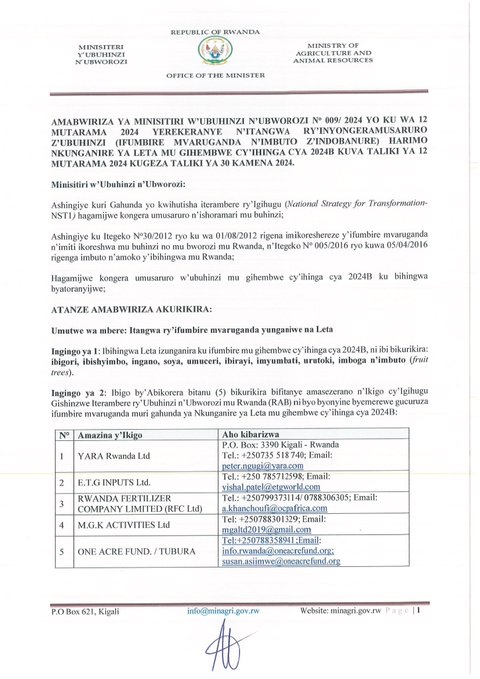 REPUBLIC OF RWANDA

MINISITERI Y'UBUHINZI N'UBWOROZI

MINISTRY OF AGRICULTURE AND ANIMAL RESOURCES

OFFICE OF THE MINISTER

AMABWIRIZA YA MINISITIRI W'UBUHINZI N'UBWOROZI Nº 009/ 2024 YO KU WA 12 MUTARAMA 2024 YEREKERANYE N'ITANGWA RY'INYONGERAMUSARURO Z'UBUHINZI (IFUMBIRE MVARUGANDA N'IMBUTO Z'INDOBANURE) HARIMO NKUNGANIRE YA LETA MU GIHEMBWE CY'IHINGA CYA 2024B KUVA TALIKI YA 12 MUTARAMA 2024 KUGEZA TALIKI YA 30 KAMENA 2024.

Minisitiri w'Ubuhinzi n'Ubworozi:

Ashingiye kuri Gahunda yo kwihutisha iterambere ry'Igihugu (National Strategy for Transformation-NST1) hagamijwe kongera umusaruro n'ishoramari mu buhinzi;

Ashingiye ku Itegeko Nº30/2012 ryo ku wa 01/08/2012 rigena imikoreshereze y'ifumbire mvaruganda n'imiti ikoreshwa mu buhinzi no mu bworozi mu Rwanda, n'Itegeko Nº 005/2016 ryo kuwa 05/04/2016 rigenga imbuto n'amoko y'ibihingwa mu Rwanda;

Hagamijwe kongera umusaruro w'ubuhinzi mu gihembwe cy'ihinga cya 2024B ku bihingwa byatoranyijwe;

ATANZE AMABWIRIZA AKURIKIRA:

Umutwe wa mbere: Itangwa ry'ifumbire mvaruganda yunganiwe na Leta

Ingingo ya 1: Ibihingwa Leta izunganira ku ifumbire mu gihembwe cy'ihinga cya 2024B, ni ibi bikurikira: ibigori, ibishyimbo, ingano, soya, umuceri, ibirayi, imyumbati, urutoki, imboga n'imbuto (fruit trees).

Ingingo ya 2: Ibigo by'Abikorera bitanu (5) bikurikira bifitanye amasezerano n'Ikigo cy'Igihugu Gishinzwe Iterambere ry'Ubuhinzi n'Ubworozi mu Rwanda (RAB) ni byo byonyine byemerewe gucuruza ifumbire mvaruganda muri gahunda ya Nkunganire ya Leta mu gihembwe cy'ihinga cya 2024B:

| Nº | Amazina y'Ikigo | Aho kibarizwa |
|---|---|---|
| 1 | YARA Rwanda Ltd | P.O. Box: 3390 Kigali - Rwanda Tel.: +250735 518 740; Email: peter.ngugi@yara.com |
| 2 | E.T.G INPUTS Ltd. | Tel.: +250 785712598; Email: vishal.patel@etgworld.com |
| 3 | RWANDA FERTILIZER COMPANY LIMITED (RFC Ltd) | Tel.: +250799373114/ 0788306305; Email: a.khanchoufi@ocpafrica.com |
| 4 | M.G.K ACTIVITIES Ltd | Tel: +250788301329; Email: mgaltd2019@gmail.com |
| 5 | ONE ACRE FUND. / TUBURA | Tel:+250788358941;Email: info.rwanda@oneacrefund.org; susan.asiimwe@oneacrefund.org |

P.O Box 621, Kigali    info@minagri.gov.rw    Website: minagri.gov.rw Page | 1